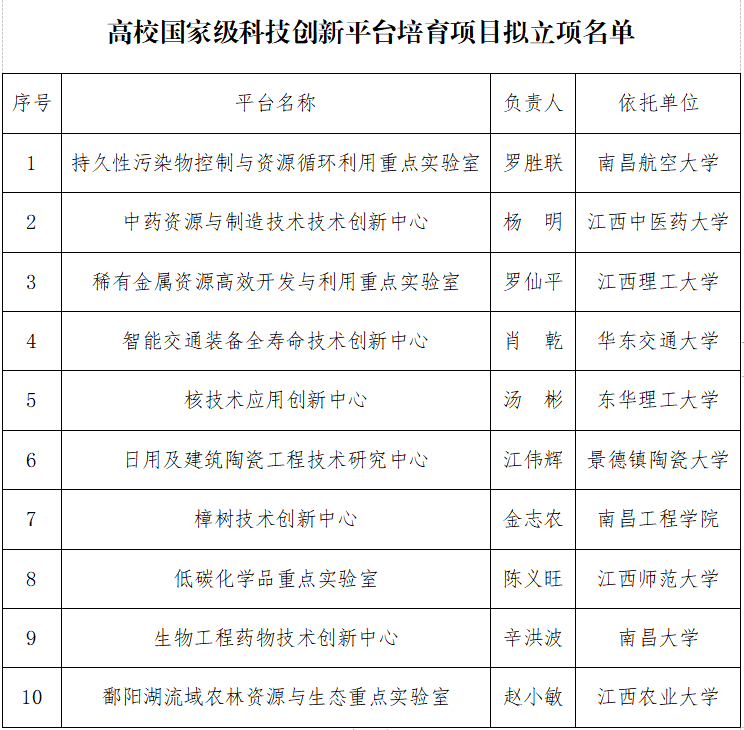 高校国家级科技创新平台培育项目拟立项名单

| 序号 | 平台名称 | 负责人 | 依托单位 |
|---|---|---|---|
| 1 | 持久性污染物控制与资源循环利用重点实验室 | 罗胜联 | 南昌航空大学 |
| 2 | 中药资源与制造技术技术创新中心 | 杨　明 | 江西中医药大学 |
| 3 | 稀有金属资源高效开发与利用重点实验室 | 罗仙平 | 江西理工大学 |
| 4 | 智能交通装备全寿命技术创新中心 | 肖　乾 | 华东交通大学 |
| 5 | 核技术应用创新中心 | 汤　彬 | 东华理工大学 |
| 6 | 日用及建筑陶瓷工程技术研究中心 | 江伟辉 | 景德镇陶瓷大学 |
| 7 | 樟树技术创新中心 | 金志农 | 南昌工程学院 |
| 8 | 低碳化学品重点实验室 | 陈义旺 | 江西师范大学 |
| 9 | 生物工程药物技术创新中心 | 辛洪波 | 南昌大学 |
| 10 | 鄱阳湖流域农林资源与生态重点实验室 | 赵小敏 | 江西农业大学 |